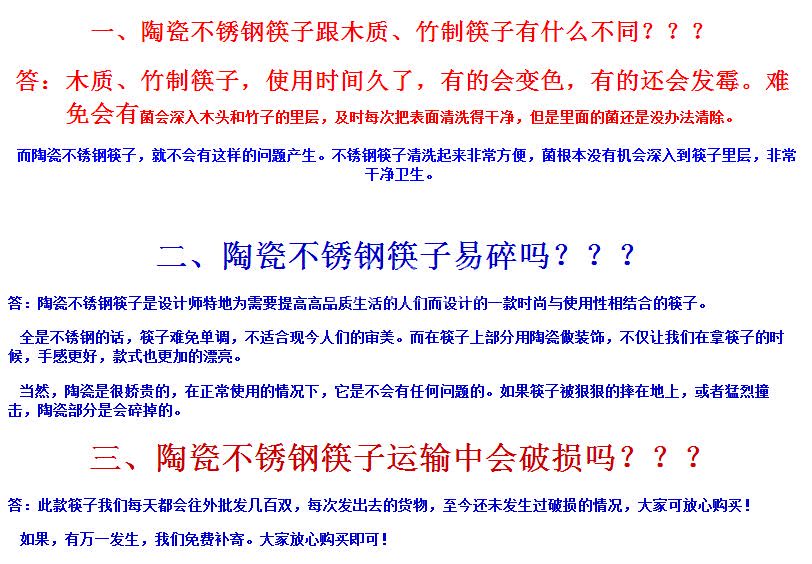 一、陶瓷不锈钢筷子跟木质、竹制筷子有什么不同？？？

答：木质、竹制筷子，使用时间久了，有的会变色，有的还会发霉。难免会有菌会深入木头和竹子的里层，及时每次把表面清洗得干净，但是里面的菌还是没办法清除。

而陶瓷不锈钢筷子，就不会有这样的问题产生。不锈钢筷子清洗起来非常方便，菌根本没有机会深入到筷子里层，非常干净卫生。

二、陶瓷不锈钢筷子易碎吗？？？

答：陶瓷不锈钢筷子是设计师特地为需要提高高品质生活的人们而设计的一款时尚与使用性相结合的筷子。

全是不锈钢的话，筷子难免单调，不适合现今人们的审美。而在筷子上部分用陶瓷做装饰，不仅让我们在拿筷子的时候，手感更好，款式也更加的漂亮。

当然，陶瓷是很娇贵的，在正常使用的情况下，它是不会有任何问题的。如果筷子被狠狠的摔在地上，或者猛烈撞击，陶瓷部分是会碎掉的。

三、陶瓷不锈钢筷子运输中会破损吗？？？

答：此款筷子我们每天都会往外批发几百双，每次发出去的货物，至今还未发生过破损的情况，大家可放心购买！

如果，有万一发生，我们免费补寄。大家放心购买即可！